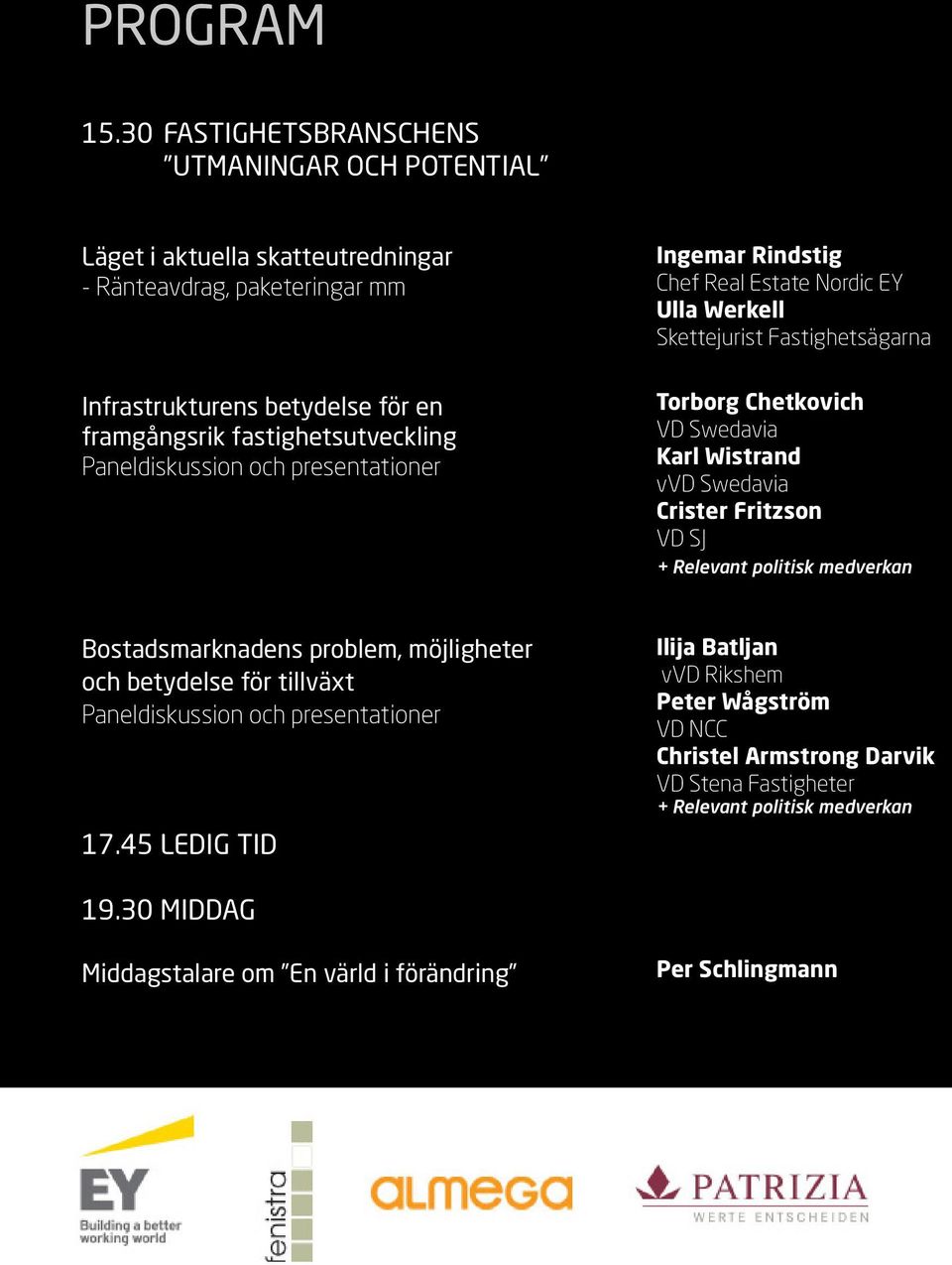 PROGRAM

15.30 FASTIGHETSBRANSCHENS "UTMANINGAR OCH POTENTIAL"

Läget i aktuella skatteutredningar
- Ränteavdrag, paketeringar mm

Ingemar Rindstig
Chef Real Estate Nordic EY
Ulla Werkell
Skettejurist Fastighetsägarna

Infrastrukturens betydelse för en framgångsrik fastighetsutveckling
Paneldiskussion och presentationer

Torborg Chetkovich
VD Swedavia
Karl Wistrand
vVD Swedavia
Crister Fritzson
VD SJ
+ Relevant politisk medverkan

Bostadsmarknadens problem, möjligheter och betydelse för tillväxt
Paneldiskussion och presentationer

Ilija Batljan
vVD Rikshem
Peter Wågström
VD NCC
Christel Armstrong Darvik
VD Stena Fastigheter
+ Relevant politisk medverkan

17.45 LEDIG TID

19.30 MIDDAG

Middagstalare om "En värld i förändring"

Per Schlingmann

EY
Building a better working world

fenistra

almega

PATRIZIA
WERTE ENTSCHEIDEN